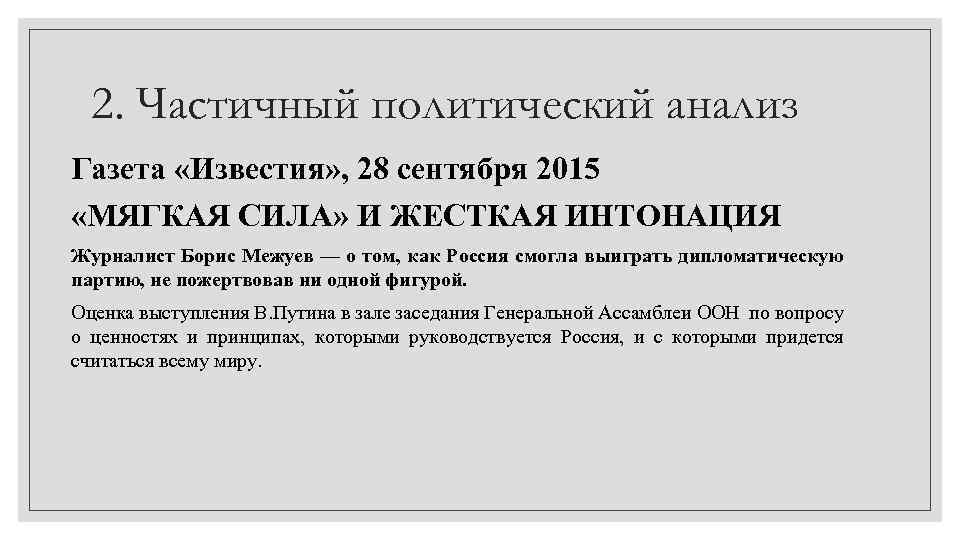 2. Частичный политический анализ

Газета «Известия», 28 сентября 2015

«МЯГКАЯ СИЛА» И ЖЕСТКАЯ ИНТОНАЦИЯ

Журналист Борис Межуев — о том, как Россия смогла выиграть дипломатическую партию, не пожертвовав ни одной фигурой.

Оценка выступления В.Путина в зале заседания Генеральной Ассамблеи ООН по вопросу о ценностях и принципах, которыми руководствуется Россия, и с которыми придется считаться всему миру.